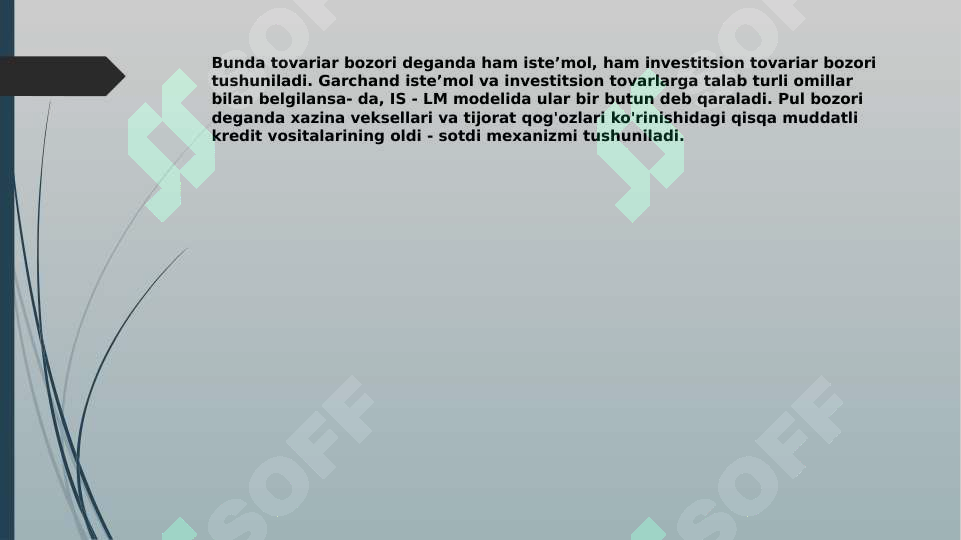 Bunda tovariar bozori deganda ham iste’mol, ham investitsion tovariar bozori tushuniladi. Garchand iste’mol va investitsion tovarlarga talab turli omillar bilan belgilansa- da, IS - LM modelida ular bir butun deb qaraladi. Pul bozori deganda xazina veksellari va tijorat qog'ozlari ko'rinishidagi qisqa muddatli kredit vositalarining oldi - sotdi mexanizmi tushuniladi.

SOFF SOFF SOFF SOFF